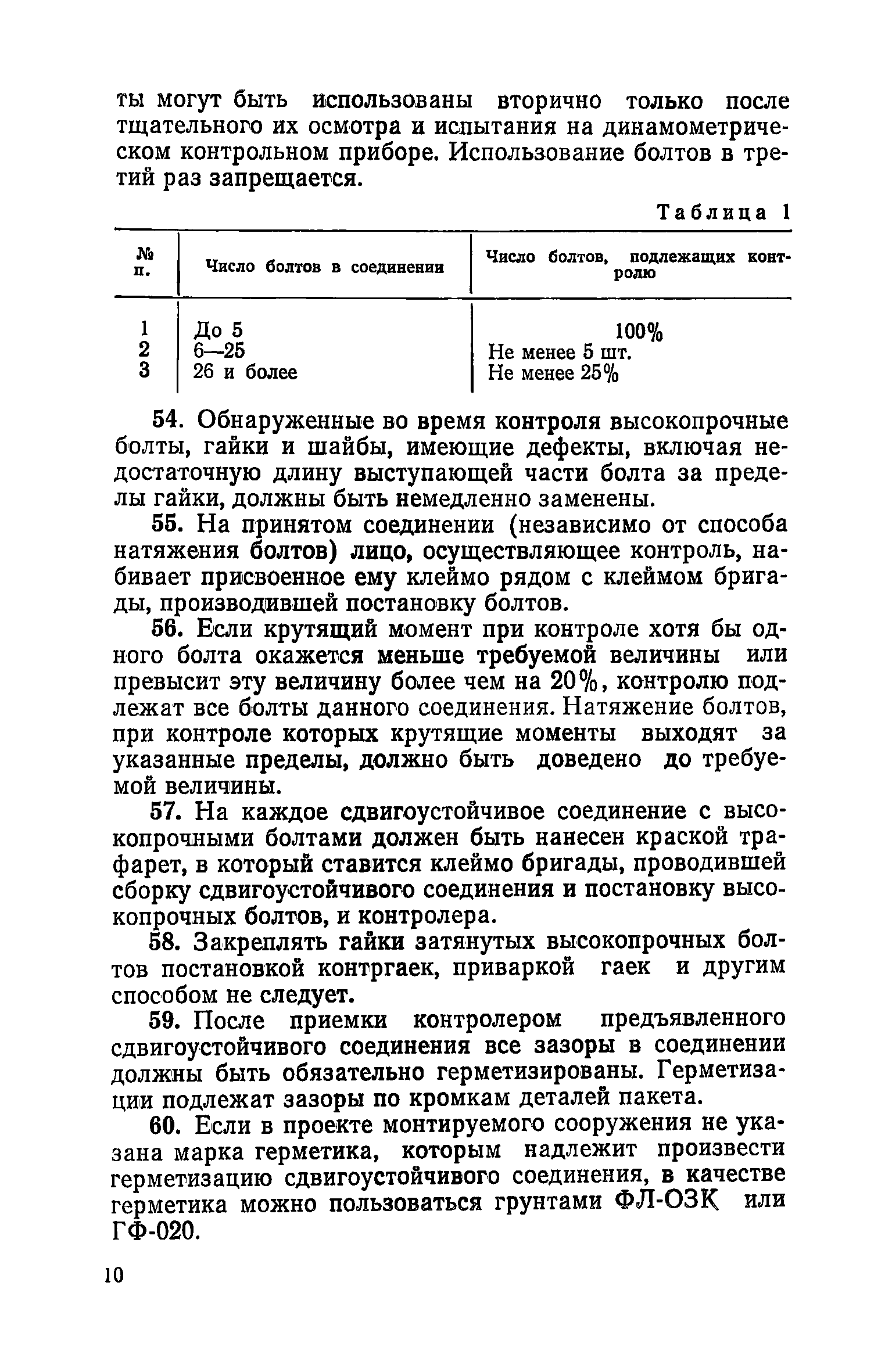 ты могут быть использованы вторично только после тщательного их осмотра и испытания на динамометрическом контрольном приборе. Использование болтов в третий раз запрещается.

Таблица 1

| № п. | Число болтов в соединении | Число болтов, подлежащих контролю |
|---|---|---|
| 1 | До 5 | 100% |
| 2 | 6—25 | Не менее 5 шт. |
| 3 | 26 и более | Не менее 25% |

54. Обнаруженные во время контроля высокопрочные болты, гайки и шайбы, имеющие дефекты, включая недостаточную длину выступающей части болта за пределы гайки, должны быть немедленно заменены.

55. На принятом соединении (независимо от способа натяжения болтов) лицо, осуществляющее контроль, набивает присвоенное ему клеймо рядом с клеймом бригады, производившей постановку болтов.

56. Если крутящий момент при контроле хотя бы одного болта окажется меньше требуемой величины или превысит эту величину более чем на 20%, контролю подлежат все болты данного соединения. Натяжение болтов, при контроле которых крутящие моменты выходят за указанные пределы, должно быть доведено до требуемой величины.

57. На каждое сдвигоустойчивое соединение с высокопрочными болтами должен быть нанесен краской трафарет, в который ставится клеймо бригады, проводившей сборку сдвигоустойчивого соединения и постановку высокопрочных болтов, и контролера.

58. Закреплять гайки затянутых высокопрочных болтов постановкой контргаек, приваркой гаек и другим способом не следует.

59. После приемки контролером предъявленного сдвигоустойчивого соединения все зазоры в соединении должны быть обязательно герметизированы. Герметизации подлежат зазоры по кромкам деталей пакета.

60. Если в проекте монтируемого сооружения не указана марка герметика, которым надлежит произвести герметизацию сдвигоустойчивого соединения, в качестве герметика можно пользоваться грунтами ФЛ-ОЗК или ГФ-020.

10